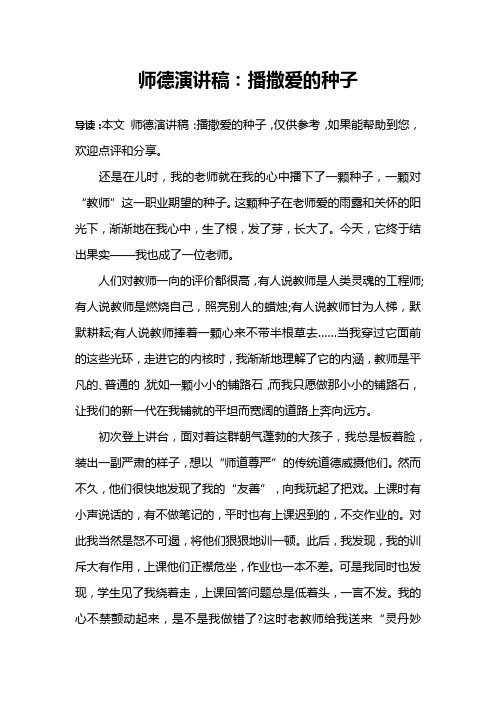 师德演讲稿：播撒爱的种子

导读：本文 师德演讲稿：播撒爱的种子，仅供参考，如果能帮助到您，欢迎点评和分享。

还是在儿时，我的老师就在我的心中播下了一颗种子，一颗对“教师”这一职业期望的种子。这颗种子在老师爱的雨露和关怀的阳光下，渐渐地在我心中，生了根，发了芽，长大了。今天，它终于结出果实——我也成了一位老师。

人们对教师一向的评价都很高，有人说教师是人类灵魂的工程师;有人说教师是燃烧自己，照亮别人的蜡烛;有人说教师甘为人梯，默默耕耘;有人说教师捧着一颗心来不带半根草去……当我穿过它面前的这些光环，走进它的内核时，我渐渐地理解了它的内涵，教师是平凡的、普通的，犹如一颗小小的铺路石，而我只愿做那小小的铺路石，让我们的新一代在我铺就的平坦而宽阔的道路上奔向远方。

初次登上讲台，面对着这群朝气蓬勃的大孩子，我总是板着脸，装出一副严肃的样子，想以“师道尊严”的传统道德威摄他们。然而不久，他们很快地发现了我的“友善”，向我玩起了把戏。上课时有小声说话的，有不做笔记的，平时也有上课迟到的，不交作业的。对此我当然是怒不可遏，将他们狠狠地训一顿。此后，我发现，我的训斥大有作用，上课他们正襟危坐，作业也一本不差。可是我同时也发现，学生见了我绕着走，上课回答问题总是低着头，一言不发。我的心不禁颤动起来，是不是我做错了?这时老教师给我送来“灵丹妙